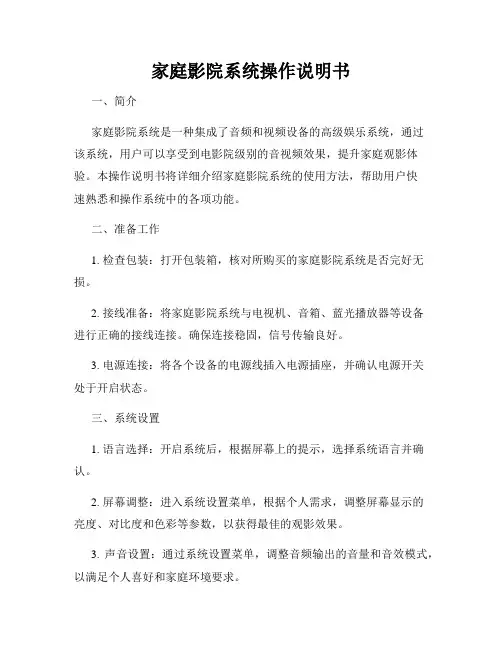 家庭影院系统操作说明书

一、简介

家庭影院系统是一种集成了音频和视频设备的高级娱乐系统，通过该系统，用户可以享受到电影院级别的音视频效果，提升家庭观影体验。本操作说明书将详细介绍家庭影院系统的使用方法，帮助用户快速熟悉和操作系统中的各项功能。

二、准备工作

1. 检查包装：打开包装箱，核对所购买的家庭影院系统是否完好无损。

2. 接线准备：将家庭影院系统与电视机、音箱、蓝光播放器等设备进行正确的接线连接。确保连接稳固，信号传输良好。

3. 电源连接：将各个设备的电源线插入电源插座，并确认电源开关处于开启状态。

三、系统设置

1. 语言选择：开启系统后，根据屏幕上的提示，选择系统语言并确认。

2. 屏幕调整：进入系统设置菜单，根据个人需求，调整屏幕显示的亮度、对比度和色彩等参数，以获得最佳的观影效果。

3. 声音设置：通过系统设置菜单，调整音频输出的音量和音效模式，以满足个人喜好和家庭环境要求。